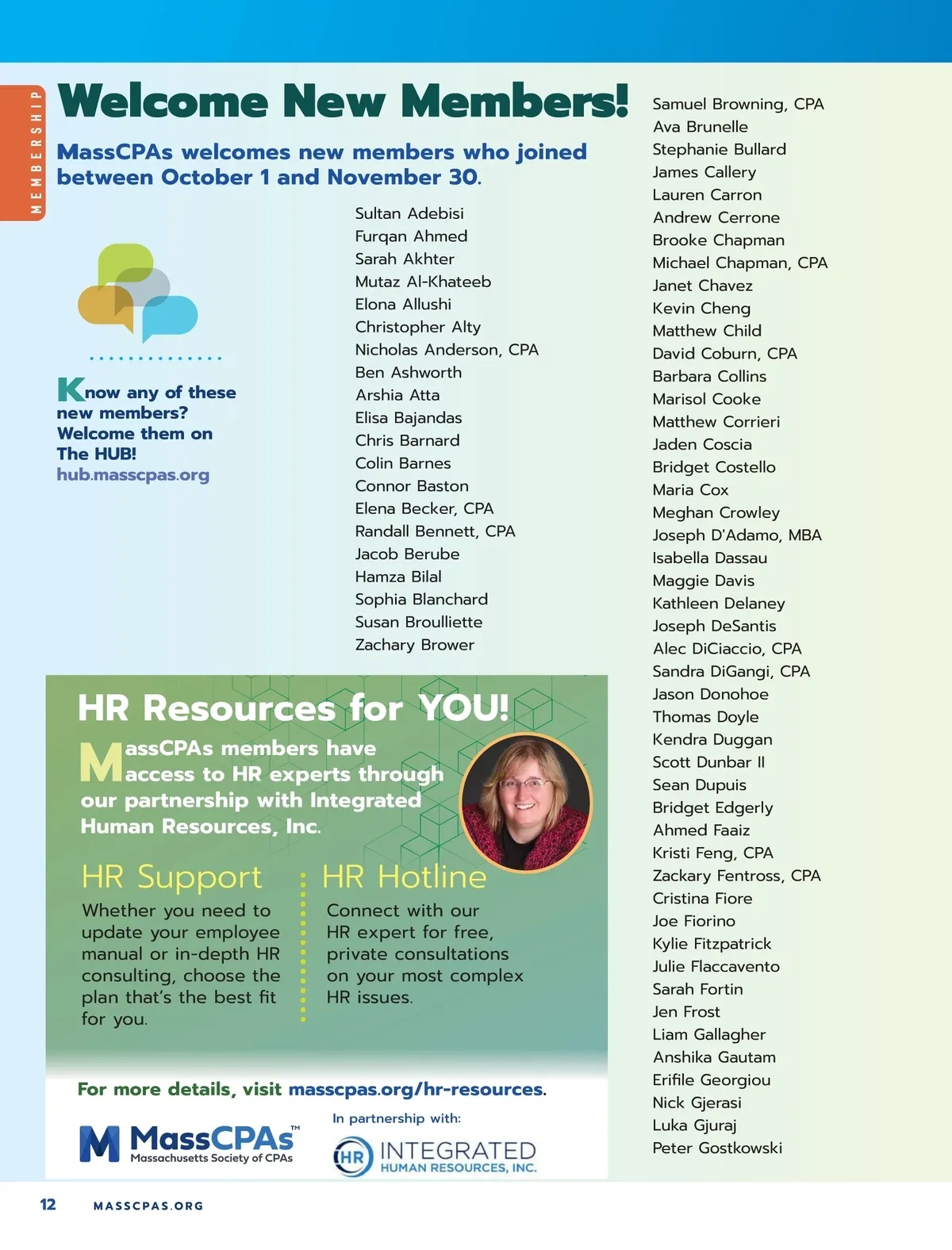 MEMBERSHIP

Welcome New Members!

MassCPAs welcomes new members who joined between October 1 and November 30.

Know any of these new members? Welcome them on The HUB!
hub.masscpas.org

Sultan Adebisi
Furqan Ahmed
Sarah Akhter
Mutaz Al-Khateeb
Elona Allushi
Christopher Alty
Nicholas Anderson, CPA
Ben Ashworth
Arshia Atta
Elisa Bajandas
Chris Barnard
Colin Barnes
Connor Baston
Elena Becker, CPA
Randall Bennett, CPA
Jacob Berube
Hamza Bilal
Sophia Blanchard
Susan Broulliette
Zachary Brower

Samuel Browning, CPA
Ava Brunelle
Stephanie Bullard
James Callery
Lauren Carron
Andrew Cerrone
Brooke Chapman
Michael Chapman, CPA
Janet Chavez
Kevin Cheng
Matthew Child
David Coburn, CPA
Barbara Collins
Marisol Cooke
Matthew Corrieri
Jaden Coscia
Bridget Costello
Maria Cox
Meghan Crowley
Joseph D'Adamo, MBA
Isabella Dassau
Maggie Davis
Kathleen Delaney
Joseph DeSantis
Alec DiCiaccio, CPA
Sandra DiGangi, CPA
Jason Donohoe
Thomas Doyle
Kendra Duggan
Scott Dunbar II
Sean Dupuis
Bridget Edgerly
Ahmed Faaiz
Kristi Feng, CPA
Zackary Fentross, CPA
Cristina Fiore
Joe Fiorino
Kylie Fitzpatrick
Julie Flaccavento
Sarah Fortin
Jen Frost
Liam Gallagher
Anshika Gautam
Erifile Georgiou
Nick Gjerasi
Luka Gjuraj
Peter Gostkowski

HR Resources for YOU!

MassCPAs members have access to HR experts through our partnership with Integrated Human Resources, Inc.

HR Support
Whether you need to update your employee manual or in-depth HR consulting, choose the plan that's the best fit for you.

HR Hotline
Connect with our HR expert for free, private consultations on your most complex HR issues.

For more details, visit masscpas.org/hr-resources.

MassCPAs™ Massachusetts Society of CPAs

In partnership with:
HR INTEGRATED HUMAN RESOURCES, INC.

12 MASSCPAS.ORG